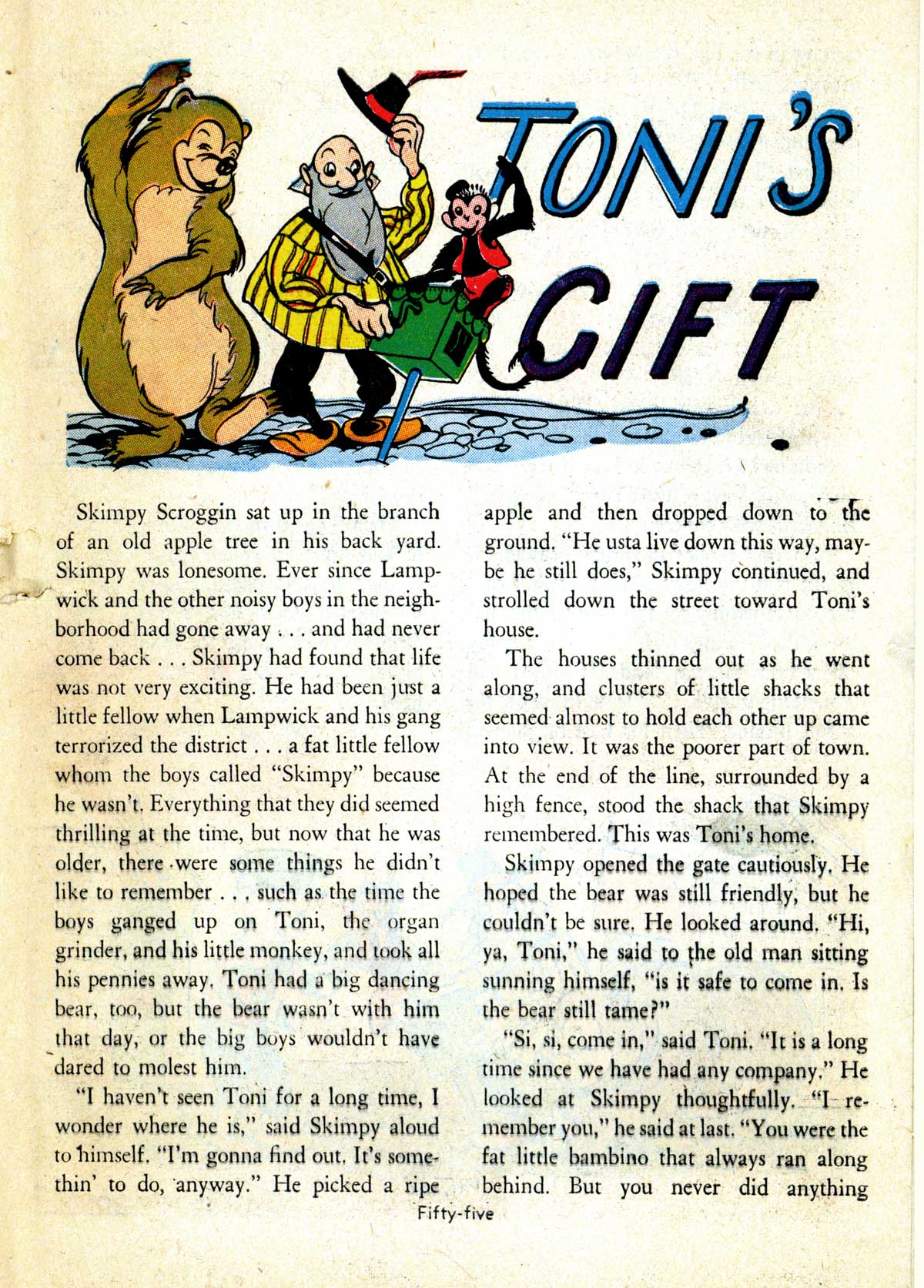 TONI'S GIFT

Skimpy Scroggin sat up in the branch of an old apple tree in his back yard. Skimpy was lonesome. Ever since Lampwick and the other noisy boys in the neighborhood had gone away . . . and had never come back . . . Skimpy had found that life was not very exciting. He had been just a little fellow when Lampwick and his gang terrorized the district . . . a fat little fellow whom the boys called "Skimpy" because he wasn't. Everything that they did seemed thrilling at the time, but now that he was older, there were some things he didn't like to remember . . . such as the time the boys ganged up on Toni, the organ grinder, and his little monkey, and took all his pennies away. Toni had a big dancing bear, too, but the bear wasn't with him that day, or the big boys wouldn't have dared to molest him.

"I haven't seen Toni for a long time, I wonder where he is," said Skimpy aloud to himself. "I'm gonna find out. It's somethin' to do, anyway." He picked a ripe apple and then dropped down to the ground. "He usta live down this way, maybe he still does," Skimpy continued, and strolled down the street toward Toni's house.

The houses thinned out as he went along, and clusters of little shacks that seemed almost to hold each other up came into view. It was the poorer part of town. At the end of the line, surrounded by a high fence, stood the shack that Skimpy remembered. This was Toni's home.

Skimpy opened the gate cautiously. He hoped the bear was still friendly, but he couldn't be sure. He looked around. "Hi, ya, Toni," he said to the old man sitting sunning himself, "is it safe to come in. Is the bear still tame?"

"Si, si, come in," said Toni. "It is a long time since we have had any company." He looked at Skimpy thoughtfully. "I remember you," he said at last. "You were the fat little bambino that always ran along behind. But you never did anything

Fifty-five